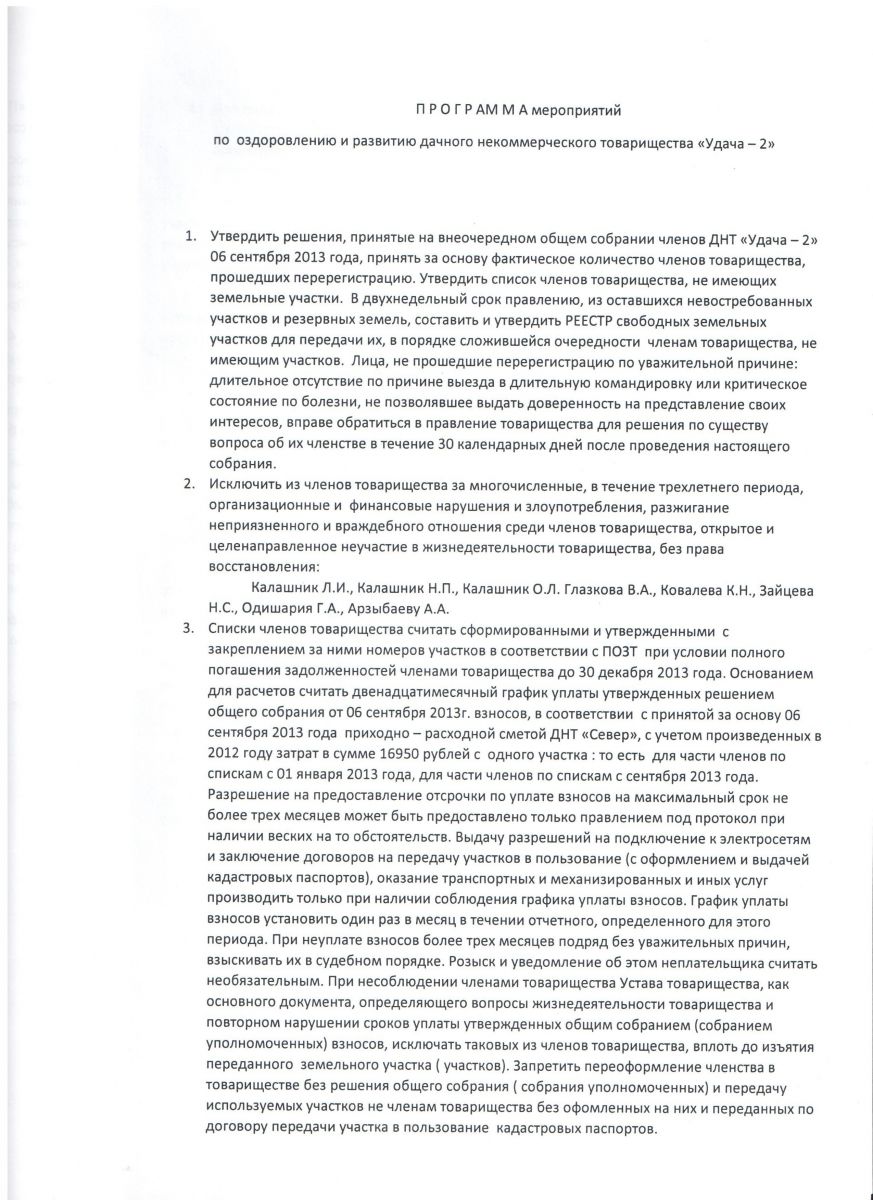 П Р О Г Р АМ М А мероприятий

по оздоровлению и развитию дачного некоммерческого товарищества «Удача – 2»

1. Утвердить решения, принятые на внеочередном общем собрании членов ДНТ «Удача – 2» 06 сентября 2013 года, принять за основу фактическое количество членов товарищества, прошедших перерегистрацию. Утвердить список членов товарищества, не имеющих земельные участки. В двухнедельный срок правлению, из оставшихся невостребованных участков и резервных земель, составить и утвердить РЕЕСТР свободных земельных участков для передачи их, в порядке сложившейся очередности членам товарищества, не имеющим участков. Лица, не прошедшие перерегистрацию по уважительной причине: длительное отсутствие по причине выезда в длительную командировку или критическое состояние по болезни, не позволявшее выдать доверенность на представление своих интересов, вправе обратиться в правление товарищества для решения по существу вопроса об их членстве в течение 30 календарных дней после проведения настоящего собрания.

2. Исключить из членов товарищества за многочисленные, в течение трехлетнего периода, организационные и финансовые нарушения и злоупотребления, разжигание неприязненного и враждебного отношения среди членов товарищества, открытое и целенаправленное неучастие в жизнедеятельности товарищества, без права восстановления:

Калашник Л.И., Калашник Н.П., Калашник О.Л. Глазкова В.А., Ковалева К.Н., Зайцева Н.С., Одишария Г.А., Арзыбаеву А.А.

3. Списки членов товарищества считать сформированными и утвержденными с закреплением за ними номеров участков в соответствии с ПОЗТ при условии полного погашения задолженностей членами товарищества до 30 декабря 2013 года. Основанием для расчетов считать двенадцатимесячный график уплаты утвержденных решением общего собрания от 06 сентября 2013г. взносов, в соответствии с принятой за основу 06 сентября 2013 года приходно – расходной сметой ДНТ «Север», с учетом произведенных в 2012 году затрат в сумме 16950 рублей с одного участка : то есть для части членов по спискам с 01 января 2013 года, для части членов по спискам с сентября 2013 года. Разрешение на предоставление отсрочки по уплате взносов на максимальный срок не более трех месяцев может быть предоставлено только правлением под протокол при наличии веских на то обстоятельств. Выдачу разрешений на подключение к электросетям и заключение договоров на передачу участков в пользование (с оформлением и выдачей кадастровых паспортов), оказание транспортных и механизированных и иных услуг производить только при наличии соблюдения графика уплаты взносов. График уплаты взносов установить один раз в месяц в течении отчетного, определенного для этого периода. При неуплате взносов более трех месяцев подряд без уважительных причин, взыскивать их в судебном порядке. Розыск и уведомление об этом неплательщика считать необязательным. При несоблюдении членами товарищества Устава товарищества, как основного документа, определяющего вопросы жизнедеятельности товарищества и повторном нарушении сроков уплаты утвержденных общим собранием (собранием уполномоченных) взносов, исключать таковых из членов товарищества, вплоть до изъятия переданного земельного участка ( участков). Запретить переоформление членства в товариществе без решения общего собрания ( собрания уполномоченных) и передачу используемых участков не членам товарищества без офомленных на них и переданных по договору передачи участка в пользование кадастровых паспортов.